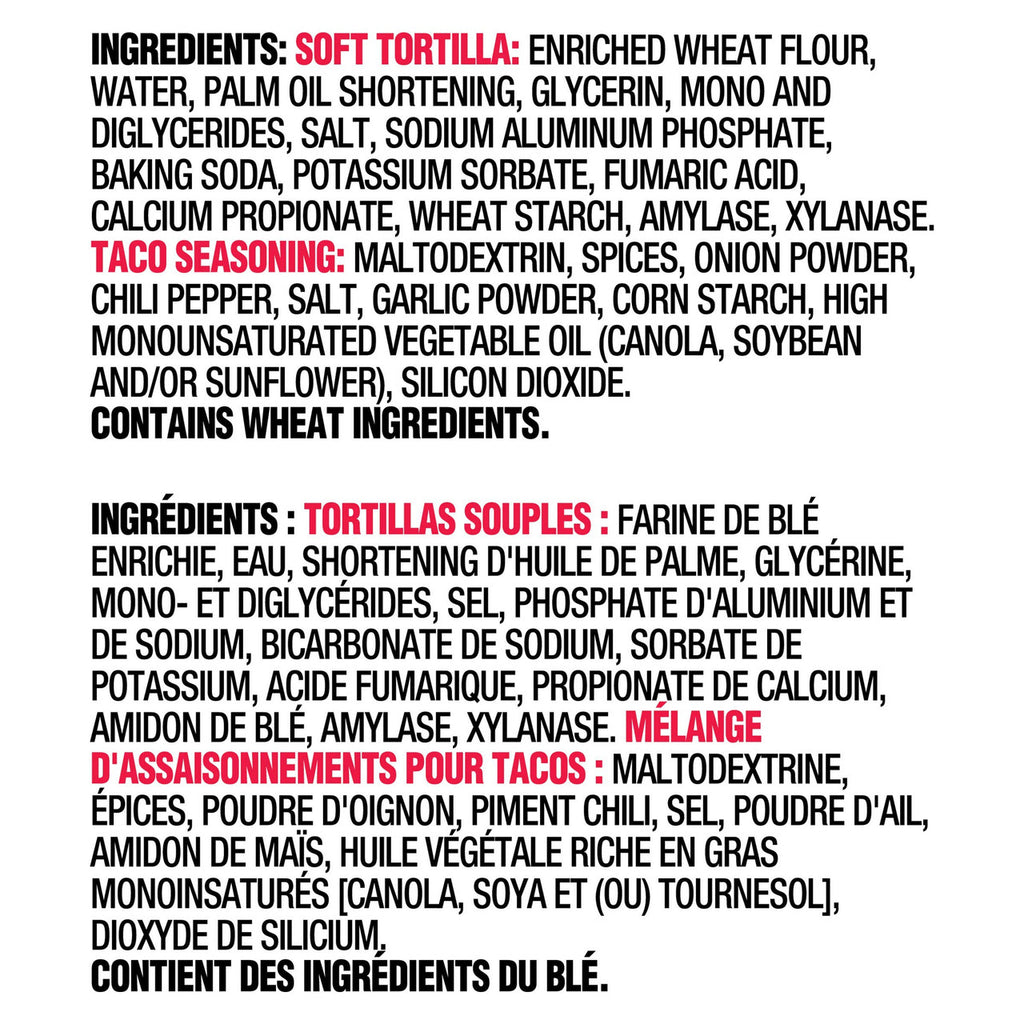 INGREDIENTS: SOFT TORTILLA: ENRICHED WHEAT FLOUR, WATER, PALM OIL SHORTENING, GLYCERIN, MONO AND DIGLYCERIDES, SALT, SODIUM ALUMINUM PHOSPHATE, BAKING SODA, POTASSIUM SORBATE, FUMARIC ACID, CALCIUM PROPIONATE, WHEAT STARCH, AMYLASE, XYLANASE. TACO SEASONING: MALTODEXTRIN, SPICES, ONION POWDER, CHILI PEPPER, SALT, GARLIC POWDER, CORN STARCH, HIGH MONOUNSATURATED VEGETABLE OIL (CANOLA, SOYBEAN AND/OR SUNFLOWER), SILICON DIOXIDE.
CONTAINS WHEAT INGREDIENTS.

INGRÉDIENTS : TORTILLAS SOUPLES : FARINE DE BLÉ ENRICHIE, EAU, SHORTENING D'HUILE DE PALME, GLYCÉRINE, MONO- ET DIGLYCÉRIDES, SEL, PHOSPHATE D'ALUMINIUM ET DE SODIUM, BICARBONATE DE SODIUM, SORBATE DE POTASSIUM, ACIDE FUMARIQUE, PROPIONATE DE CALCIUM, AMIDON DE BLÉ, AMYLASE, XYLANASE. MÉLANGE D'ASSAISONNEMENTS POUR TACOS : MALTODEXTRINE, ÉPICES, POUDRE D'OIGNON, PIMENT CHILI, SEL, POUDRE D'AIL, AMIDON DE MAÏS, HUILE VÉGÉTALE RICHE EN GRAS MONOINSATURÉS [CANOLA, SOYA ET (OU) TOURNESOL], DIOXYDE DE SILICIUM.
CONTIENT DES INGRÉDIENTS DU BLÉ.